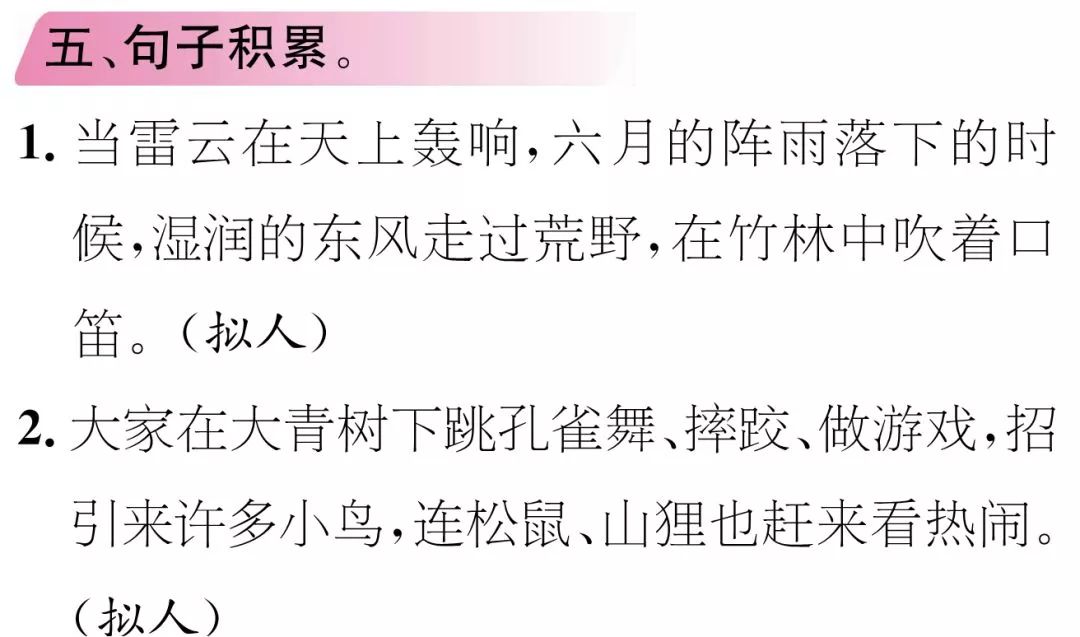 五、句子积累。

1. 当雷云在天上轰响，六月的阵雨落下的时候，湿润的东风走过荒野，在竹林中吹着口笛。（拟人）

2. 大家在大青树下跳孔雀舞、摔跤、做游戏，招引来许多小鸟，连松鼠、山狸也赶来看热闹。（拟人）